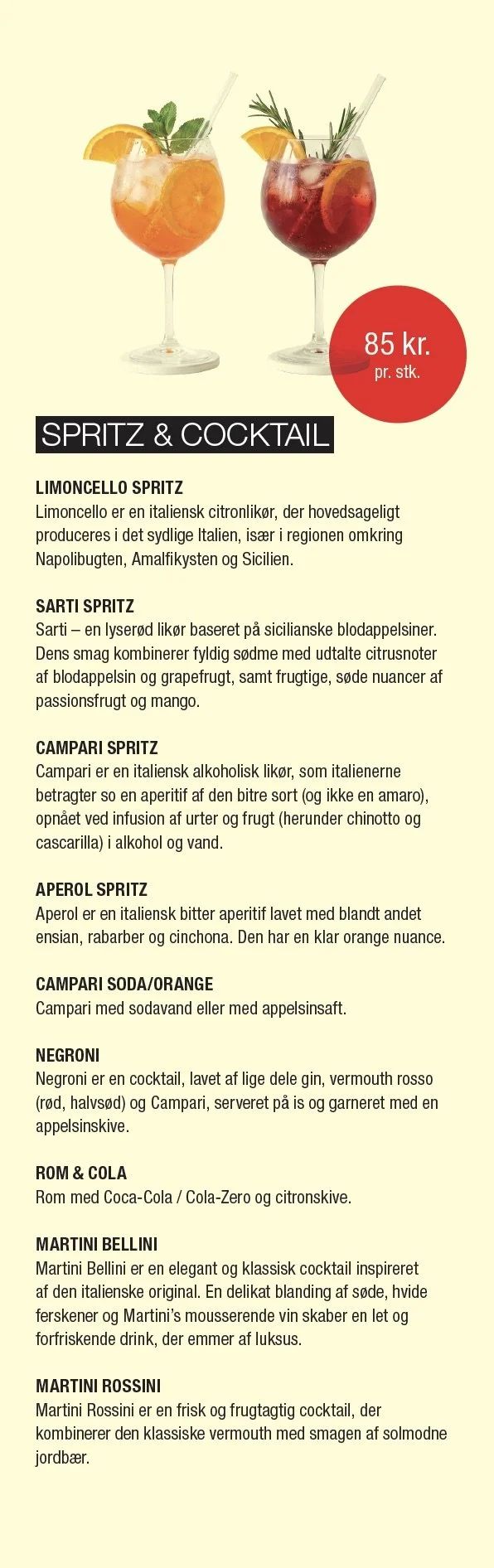 85 kr.
pr. stk.

SPRITZ & COCKTAIL

LIMONCELLO SPRITZ
Limoncello er en italiensk citronlikør, der hovedsageligt produceres i det sydlige Italien, især i regionen omkring Napolibugten, Amalfikysten og Sicilien.

SARTI SPRITZ
Sarti – en lyserød likør baseret på sicilianske blodappelsiner. Dens smag kombinerer fyldig sødme med udtalte citrusnoter af blodappelsin og grapefrugt, samt frugtige, søde nuancer af passionsfrugt og mango.

CAMPARI SPRITZ
Campari er en italiensk alkoholisk likør, som italienerne betragter so en aperitif af den bitre sort (og ikke en amaro), opnået ved infusion af urter og frugt (herunder chinotto og cascarilla) i alkohol og vand.

APEROL SPRITZ
Aperol er en italiensk bitter aperitif lavet med blandt andet ensian, rabarber og cinchona. Den har en klar orange nuance.

CAMPARI SODA/ORANGE
Campari med sodavand eller med appelsinsaft.

NEGRONI
Negroni er en cocktail, lavet af lige dele gin, vermouth rosso (rød, halvsød) og Campari, serveret på is og garneret med en appelsinskive.

ROM & COLA
Rom med Coca-Cola / Cola-Zero og citronskive.

MARTINI BELLINI
Martini Bellini er en elegant og klassisk cocktail inspireret af den italienske original. En delikat blanding af søde, hvide ferskener og Martini's mousserende vin skaber en let og forfriskende drink, der emmer af luksus.

MARTINI ROSSINI
Martini Rossini er en frisk og frugtagtig cocktail, der kombinerer den klassiske vermouth med smagen af solmodne jordbær.